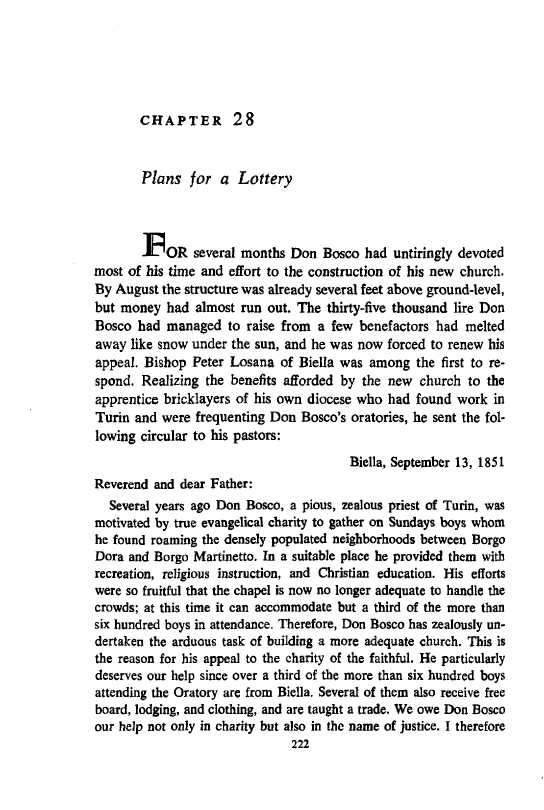 CHAPTER 28

Plans for a Lottery

FOR several months Don Bosco had untiringly devoted most of his time and effort to the construction of his new church. By August the structure was already several feet above ground-level, but money had almost run out. The thirty-five thousand lire Don Bosco had managed to raise from a few benefactors had melted away like snow under the sun, and he was now forced to renew his appeal. Bishop Peter Losana of Biella was among the first to respond. Realizing the benefits afforded by the new church to the apprentice bricklayers of his own diocese who had found work in Turin and were frequenting Don Bosco's oratories, he sent the following circular to his pastors:

Biella, September 13, 1851

Reverend and dear Father:

Several years ago Don Bosco, a pious, zealous priest of Turin, was motivated by true evangelical charity to gather on Sundays boys whom he found roaming the densely populated neighborhoods between Borgo Dora and Borgo Martinetto. In a suitable place he provided them with recreation, religious instruction, and Christian education. His efforts were so fruitful that the chapel is now no longer adequate to handle the crowds; at this time it can accommodate but a third of the more than six hundred boys in attendance. Therefore, Don Bosco has zealously undertaken the arduous task of building a more adequate church. This is the reason for his appeal to the charity of the faithful. He particularly deserves our help since over a third of the more than six hundred boys attending the Oratory are from Biella. Several of them also receive free board, lodging, and clothing, and are taught a trade. We owe Don Bosco our help not only in charity but also in the name of justice. I therefore

222